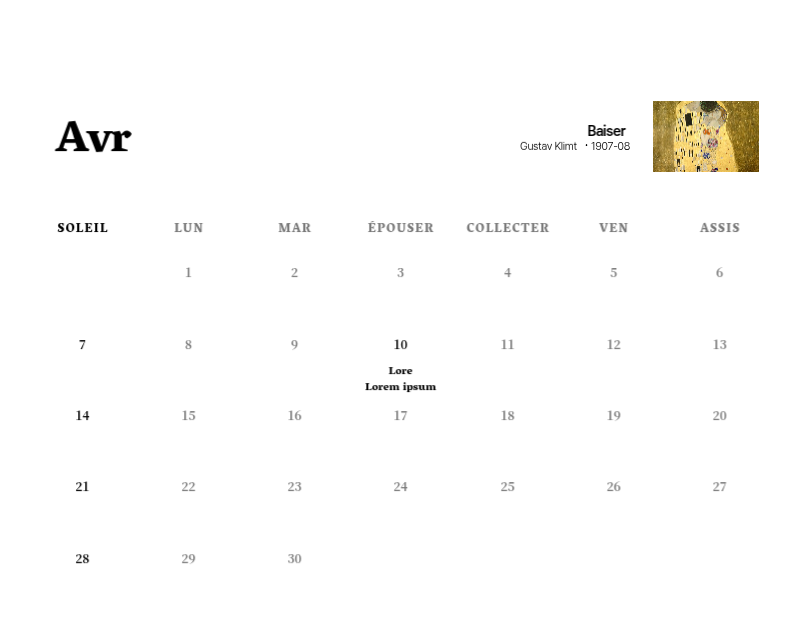 Avr

Baiser
Gustav Klimt · 1907-08

| SOLEIL | LUN | MAR | ÉPOUSER | COLLECTER | VEN | ASSIS |
|---|---|---|---|---|---|---|
| | 1 | 2 | 3 | 4 | 5 | 6 |
| 7 | 8 | 9 | 10 Lore Lorem ipsum | 11 | 12 | 13 |
| 14 | 15 | 16 | 17 | 18 | 19 | 20 |
| 21 | 22 | 23 | 24 | 25 | 26 | 27 |
| 28 | 29 | 30 | | | | |